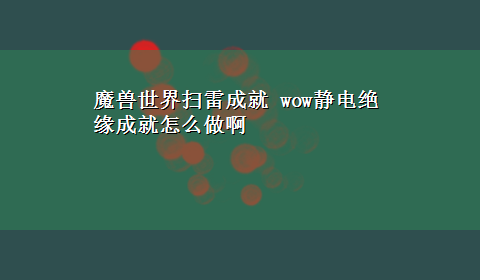 魔兽世界扫雷成就 wow静电绝缘成就怎么做啊